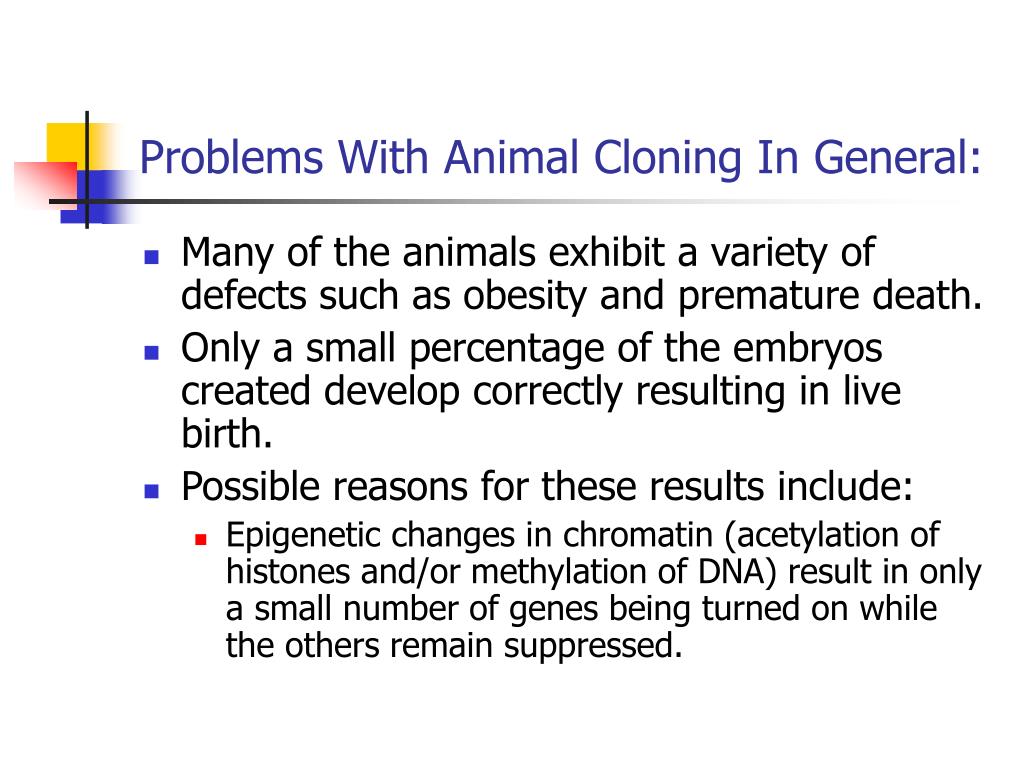 Problems With Animal Cloning In General:

- Many of the animals exhibit a variety of defects such as obesity and premature death.
- Only a small percentage of the embryos created develop correctly resulting in live birth.
- Possible reasons for these results include:
  - Epigenetic changes in chromatin (acetylation of histones and/or methylation of DNA) result in only a small number of genes being turned on while the others remain suppressed.